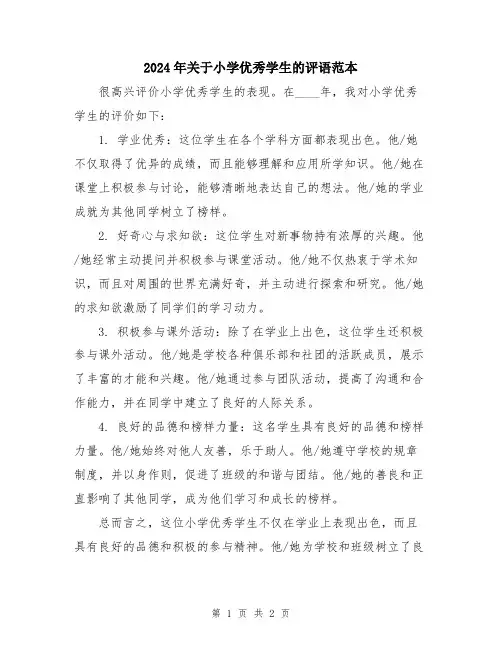 2024年关于小学优秀学生的评语范本

很高兴评价小学优秀学生的表现。在____年，我对小学优秀学生的评价如下：

1. 学业优秀：这位学生在各个学科方面都表现出色。他/她不仅取得了优异的成绩，而且能够理解和应用所学知识。他/她在课堂上积极参与讨论，能够清晰地表达自己的想法。他/她的学业成就为其他同学树立了榜样。

2. 好奇心与求知欲：这位学生对新事物持有浓厚的兴趣。他/她经常主动提问并积极参与课堂活动。他/她不仅热衷于学术知识，而且对周围的世界充满好奇，并主动进行探索和研究。他/她的求知欲激励了同学们的学习动力。

3. 积极参与课外活动：除了在学业上出色，这位学生还积极参与课外活动。他/她是学校各种俱乐部和社团的活跃成员，展示了丰富的才能和兴趣。他/她通过参与团队活动，提高了沟通和合作能力，并在同学中建立了良好的人际关系。

4. 良好的品德和榜样力量：这名学生具有良好的品德和榜样力量。他/她始终对他人友善，乐于助人。他/她遵守学校的规章制度，并以身作则，促进了班级的和谐与团结。他/她的善良和正直影响了其他同学，成为他们学习和成长的榜样。

总而言之，这位小学优秀学生不仅在学业上表现出色，而且具有良好的品德和积极的参与精神。他/她为学校和班级树立了良

第 1 页 共 2 页